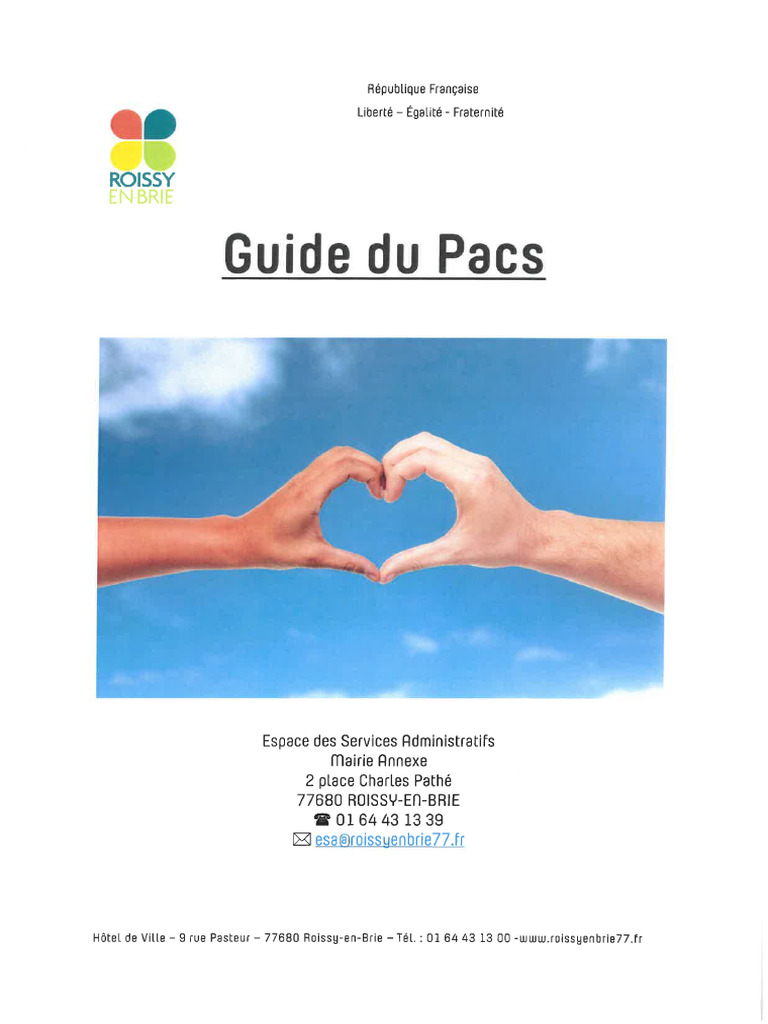 République Française
Liberté – Égalité - Fraternité

ROISSY EN BRIE

Guide du Pacs

Espace des Services Administratifs
Mairie Annexe
2 place Charles Pathé
77680 ROISSY-EN-BRIE
☎ 01 64 43 13 39
✉ esa@roissyenbrie77.fr

Hôtel de Ville – 9 rue Pasteur – 77680 Roissy-en-Brie – Tél. : 01 64 43 13 00 -www.roissyenbrie77.fr